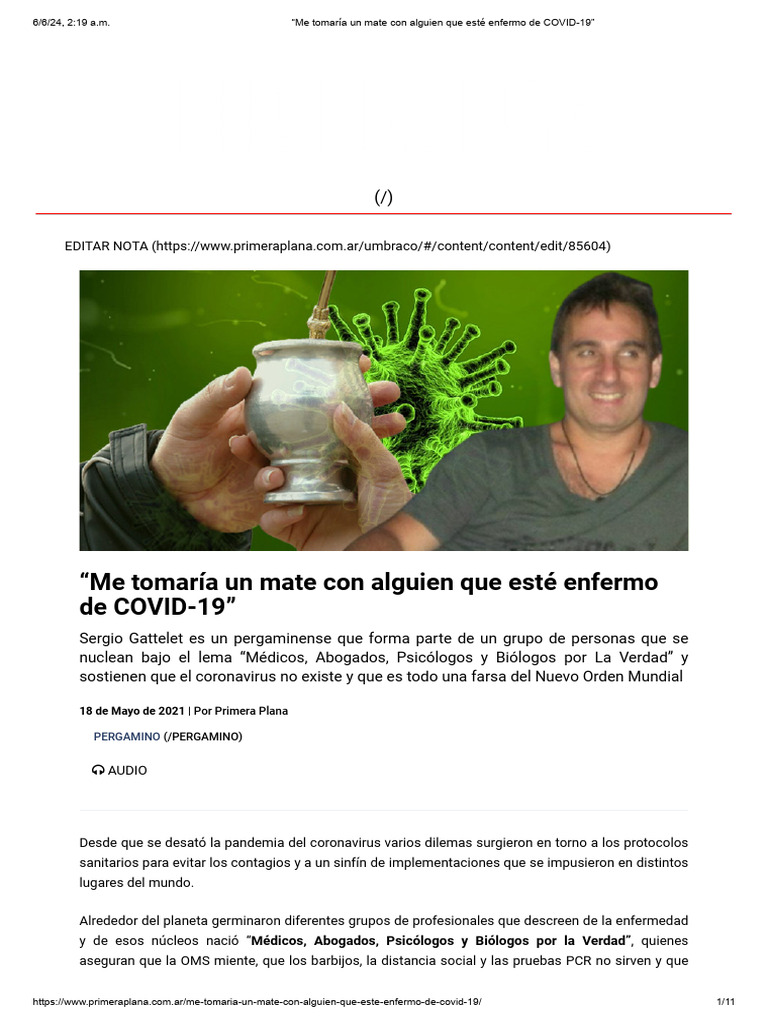 6/6/24, 2:19 a.m. "Me tomaría un mate con alguien que esté enfermo de COVID-19"

(/)

EDITAR NOTA (https://www.primeraplana.com.ar/umbraco/#/content/content/edit/85604)

"Me tomaría un mate con alguien que esté enfermo de COVID-19"

Sergio Gattelet es un pergaminense que forma parte de un grupo de personas que se nuclean bajo el lema "Médicos, Abogados, Psicólogos y Biólogos por La Verdad" y sostienen que el coronavirus no existe y que es todo una farsa del Nuevo Orden Mundial

18 de Mayo de 2021 | Por Primera Plana

PERGAMINO (/PERGAMINO)

AUDIO

Desde que se desató la pandemia del coronavirus varios dilemas surgieron en torno a los protocolos sanitarios para evitar los contagios y a un sinfín de implementaciones que se impusieron en distintos lugares del mundo.

Alrededor del planeta germinaron diferentes grupos de profesionales que descreen de la enfermedad y de esos núcleos nació "Médicos, Abogados, Psicólogos y Biólogos por la Verdad", quienes aseguran que la OMS miente, que los barbijos, la distancia social y las pruebas PCR no sirven y que

https://www.primeraplana.com.ar/me-tomaria-un-mate-con-alguien-que-este-enfermo-de-covid-19/ 1/11